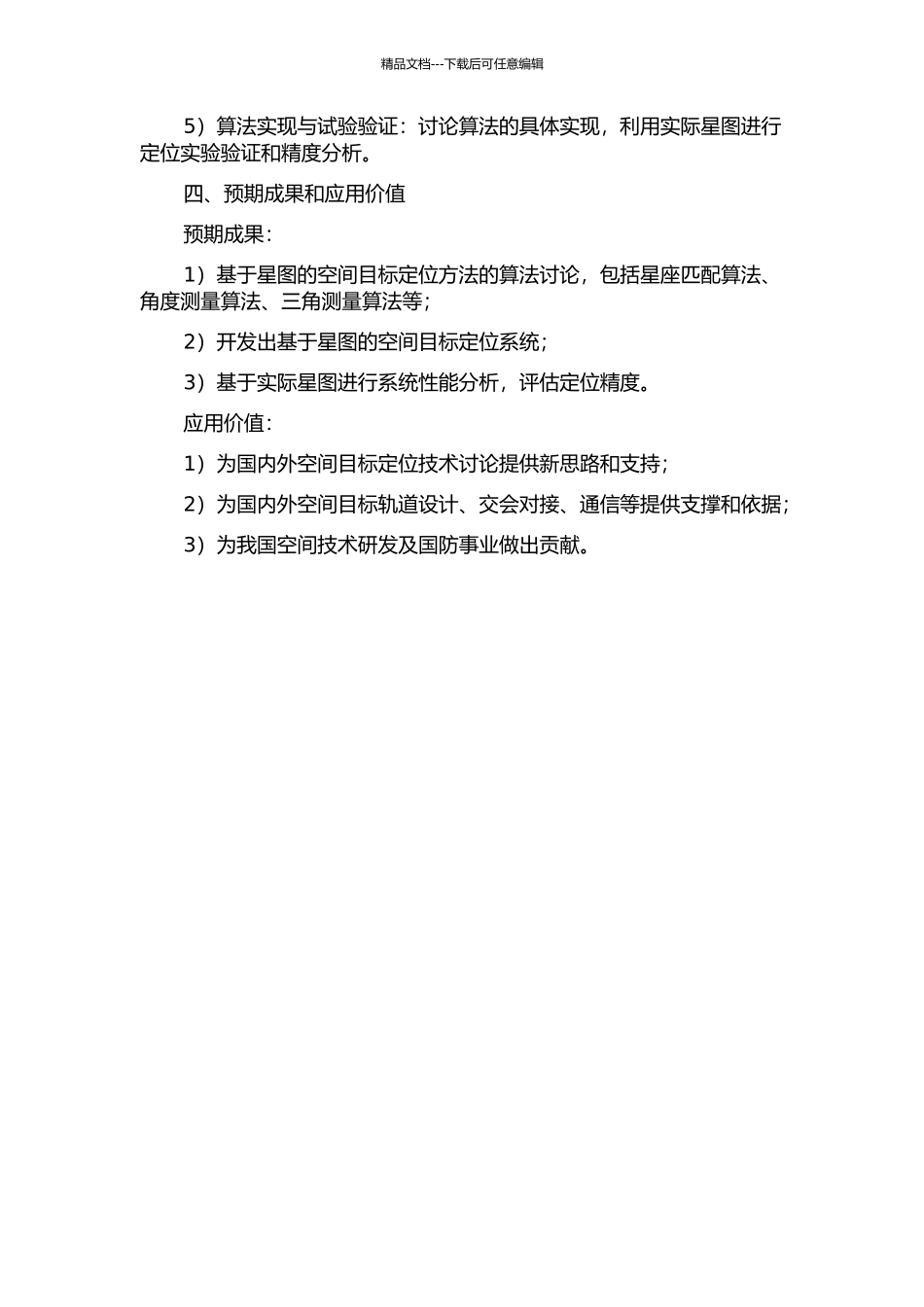 精品文档---下载后可任意编辑

5）算法实现与试验验证：讨论算法的具体实现，利用实际星图进行定位实验验证和精度分析。

四、预期成果和应用价值

预期成果：

1）基于星图的空间目标定位方法的算法讨论，包括星座匹配算法、角度测量算法、三角测量算法等；

2）开发出基于星图的空间目标定位系统；

3）基于实际星图进行系统性能分析，评估定位精度。

应用价值：

1）为国内外空间目标定位技术讨论提供新思路和支持；

2）为国内外空间目标轨道设计、交会对接、通信等提供支撑和依据；

3）为我国空间技术研发及国防事业做出贡献。